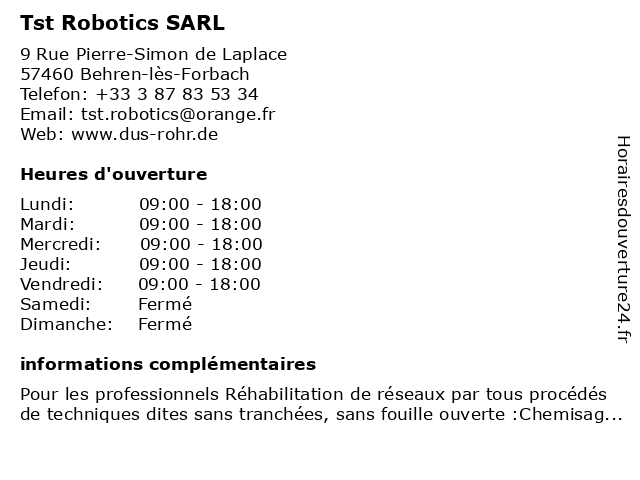 Tst Robotics SARL

9 Rue Pierre-Simon de Laplace
57460 Behren-lès-Forbach
Telefon: +33 3 87 83 53 34
Email: tst.robotics@orange.fr
Web: www.dus-rohr.de

Heures d'ouverture

| | |
|---|---|
| Lundi: | 09:00 - 18:00 |
| Mardi: | 09:00 - 18:00 |
| Mercredi: | 09:00 - 18:00 |
| Jeudi: | 09:00 - 18:00 |
| Vendredi: | 09:00 - 18:00 |
| Samedi: | Fermé |
| Dimanche: | Fermé |

informations complémentaires

Pour les professionnels Réhabilitation de réseaux par tous procédés de techniques dites sans tranchées, sans fouille ouverte :Chemisag...

Horairesdouverture24.fr